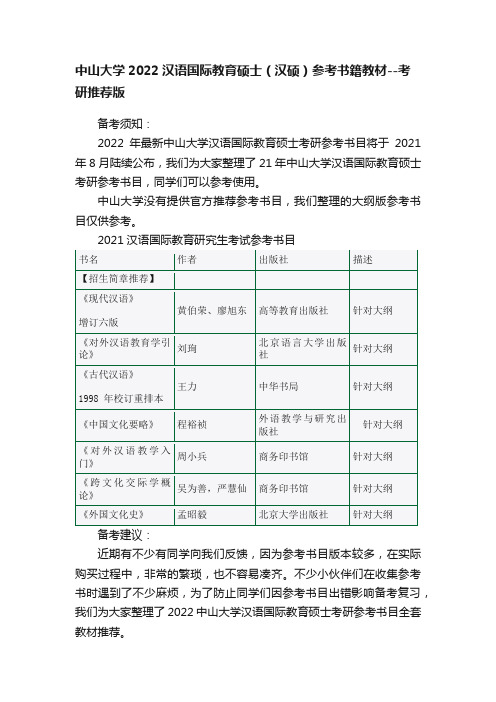 中山大学 2022 汉语国际教育硕士（汉硕）参考书籍教材--考研推荐版

备考须知：

2022 年最新中山大学汉语国际教育硕士考研参考书目将于 2021 年 8 月陆续公布，我们为大家整理了 21 年中山大学汉语国际教育硕士考研参考书目，同学们可以参考使用。

中山大学没有提供官方推荐参考书目，我们整理的大纲版参考书目仅供参考。

2021 汉语国际教育研究生考试参考书目

| 书名 | 作者 | 出版社 | 描述 |
|---|---|---|---|
| 【招生简章推荐】 | | | |
| 《现代汉语》 增订六版 | 黄伯荣、廖旭东 | 高等教育出版社 | 针对大纲 |
| 《对外汉语教育学引论》 | 刘珣 | 北京语言大学出版社 | 针对大纲 |
| 《古代汉语》 1998 年校订重排本 | 王力 | 中华书局 | 针对大纲 |
| 《中国文化要略》 | 程裕祯 | 外语教学与研究出版社 | 针对大纲 |
| 《对外汉语教学入门》 | 周小兵 | 商务印书馆 | 针对大纲 |
| 《跨文化交际学概论》 | 吴为善，严慧仙 | 商务印书馆 | 针对大纲 |
| 《外国文化史》 | 孟昭毅 | 北京大学出版社 | 针对大纲 |

备考建议：

近期有不少有同学向我们反馈，因为参考书目版本较多，在实际购买过程中，非常的繁琐，也不容易凑齐。不少小伙伴们在收集参考书时遇到了不少麻烦，为了防止同学们因参考书目出错影响备考复习，我们为大家整理了 2022 中山大学汉语国际教育硕士考研参考书目全套教材推荐。